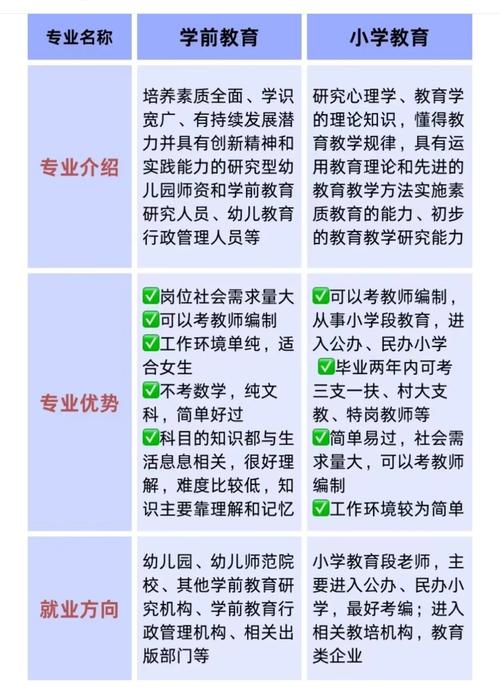 | 专业名称 | 学前教育 | 小学教育 |
|---|---|---|
| 专业介绍 | 培养素质全面、学识宽广、有持续发展潜力并具有创新精神和实践能力的研究型幼儿园师资和学前教育研究人员、幼儿教育行政管理人员等 | 研究心理学、教育学的理论知识，懂得教育教学规律，具有运用教育理论和先进的教育教学方法实施素质教育的能力、初步的教育教学研究能力 |
| 专业优势 | ✅岗位社会需求量大 ✅可以考教师编制 ✅工作环境单纯，适合女生 ✅不考数学，纯文科，简单好过 ✅科目的知识都与生活息息相关，很好理解，难度比较低，知识主要靠理解和记忆 | ✅可以考教师编制，从事小学段教育，进入公办、民办小学 ✅毕业两年内可考三支一扶、村大支教、特岗教师等 ✅简单易过，社会需求量大，可以考教师编制 ✅工作环境较为简单 |
| 就业方向 | 幼儿园、幼儿师范院校、其他学前教育研究机构、学前教育行政管理机构、相关出版部门等 | 小学教育段老师，主要进入公办、民办小学，最好考编；进入相关教培机构，教育类企业 |